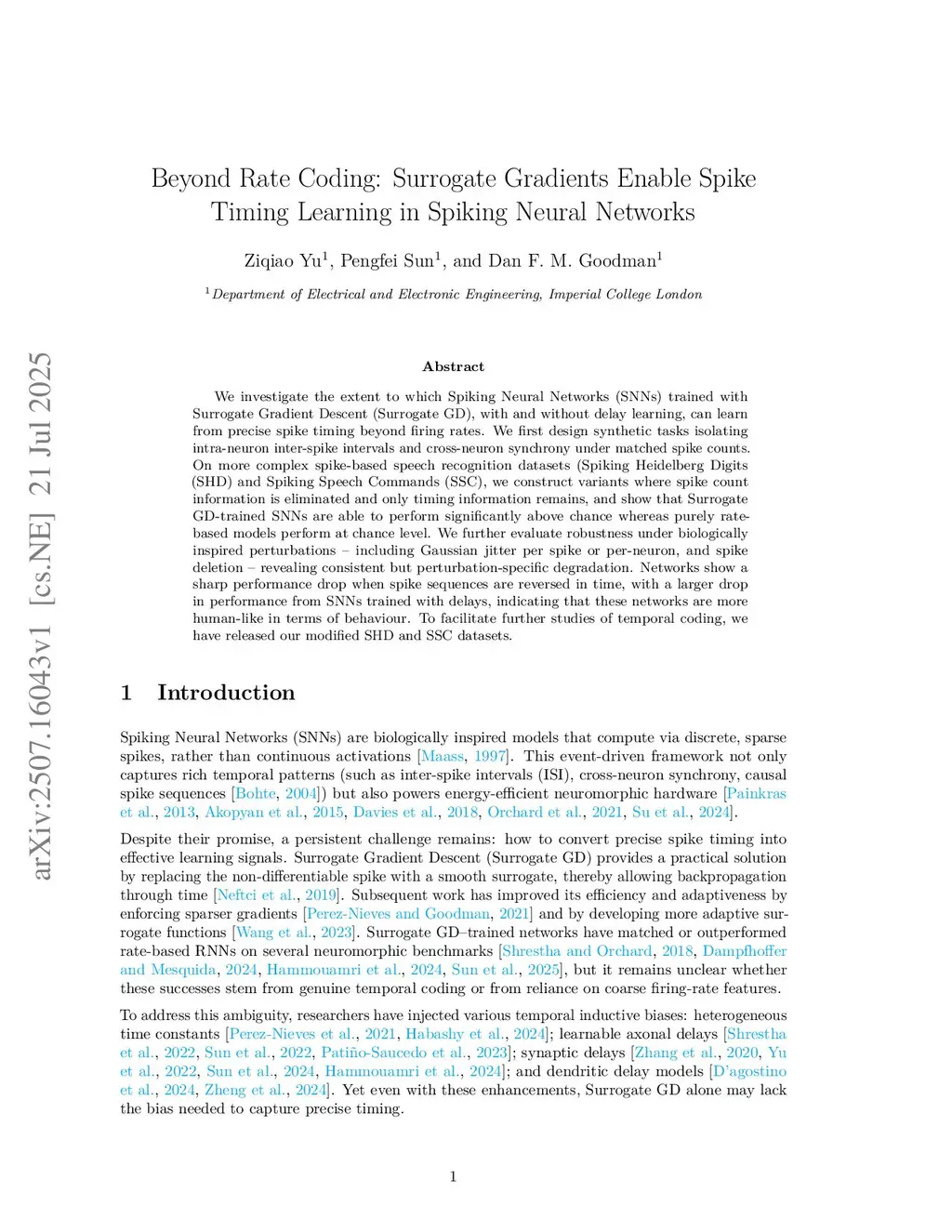 arXiv:2507.16043v1 [cs.NE] 21 Jul 2025

Beyond Rate Coding: Surrogate Gradients Enable Spike Timing Learning in Spiking Neural Networks

Ziqiao Yu$^1$, Pengfei Sun$^1$, and Dan F. M. Goodman$^1$

$^1$Department of Electrical and Electronic Engineering, Imperial College London

Abstract

We investigate the extent to which Spiking Neural Networks (SNNs) trained with Surrogate Gradient Descent (Surrogate GD), with and without delay learning, can learn from precise spike timing beyond firing rates. We first design synthetic tasks isolating intra-neuron inter-spike intervals and cross-neuron synchrony under matched spike counts. On more complex spike-based speech recognition datasets (Spiking Heidelberg Digits (SHD) and Spiking Speech Commands (SSC), we construct variants where spike count information is eliminated and only timing information remains, and show that Surrogate GD-trained SNNs are able to perform significantly above chance whereas purely rate-based models perform at chance level. We further evaluate robustness under biologically inspired perturbations – including Gaussian jitter per spike or per-neuron, and spike deletion – revealing consistent but perturbation-specific degradation. Networks show a sharp performance drop when spike sequences are reversed in time, with a larger drop in performance from SNNs trained with delays, indicating that these networks are more human-like in terms of behaviour. To facilitate further studies of temporal coding, we have released our modified SHD and SSC datasets.

1 Introduction

Spiking Neural Networks (SNNs) are biologically inspired models that compute via discrete, sparse spikes, rather than continuous activations [Maass, 1997]. This event-driven framework not only captures rich temporal patterns (such as inter-spike intervals (ISI), cross-neuron synchrony, causal spike sequences [Bohte, 2004]) but also powers energy-efficient neuromorphic hardware [Painkras et al., 2013, Akopyan et al., 2015, Davies et al., 2018, Orchard et al., 2021, Su et al., 2024].

Despite their promise, a persistent challenge remains: how to convert precise spike timing into effective learning signals. Surrogate Gradient Descent (Surrogate GD) provides a practical solution by replacing the non-differentiable spike with a smooth surrogate, thereby allowing backpropagation through time [Neftci et al., 2019]. Subsequent work has improved its efficiency and adaptiveness by enforcing sparser gradients [Perez-Nieves and Goodman, 2021] and by developing more adaptive surrogate functions [Wang et al., 2023]. Surrogate GD–trained networks have matched or outperformed rate-based RNNs on several neuromorphic benchmarks [Shrestha and Orchard, 2018, Dampfhoffer and Mesquida, 2024, Hammouamri et al., 2024, Sun et al., 2025], but it remains unclear whether these successes stem from genuine temporal coding or from reliance on coarse firing-rate features.

To address this ambiguity, researchers have injected various temporal inductive biases: heterogeneous time constants [Perez-Nieves et al., 2021, Habashy et al., 2024]; learnable axonal delays [Shrestha et al., 2022, Sun et al., 2022, Patiño-Saucedo et al., 2023]; synaptic delays [Zhang et al., 2020, Yu et al., 2022, Sun et al., 2024, Hammouamri et al., 2024]; and dendritic delay models [D'agostino et al., 2024, Zheng et al., 2024]. Yet even with these enhancements, Surrogate GD alone may lack the bias needed to capture precise timing.

1